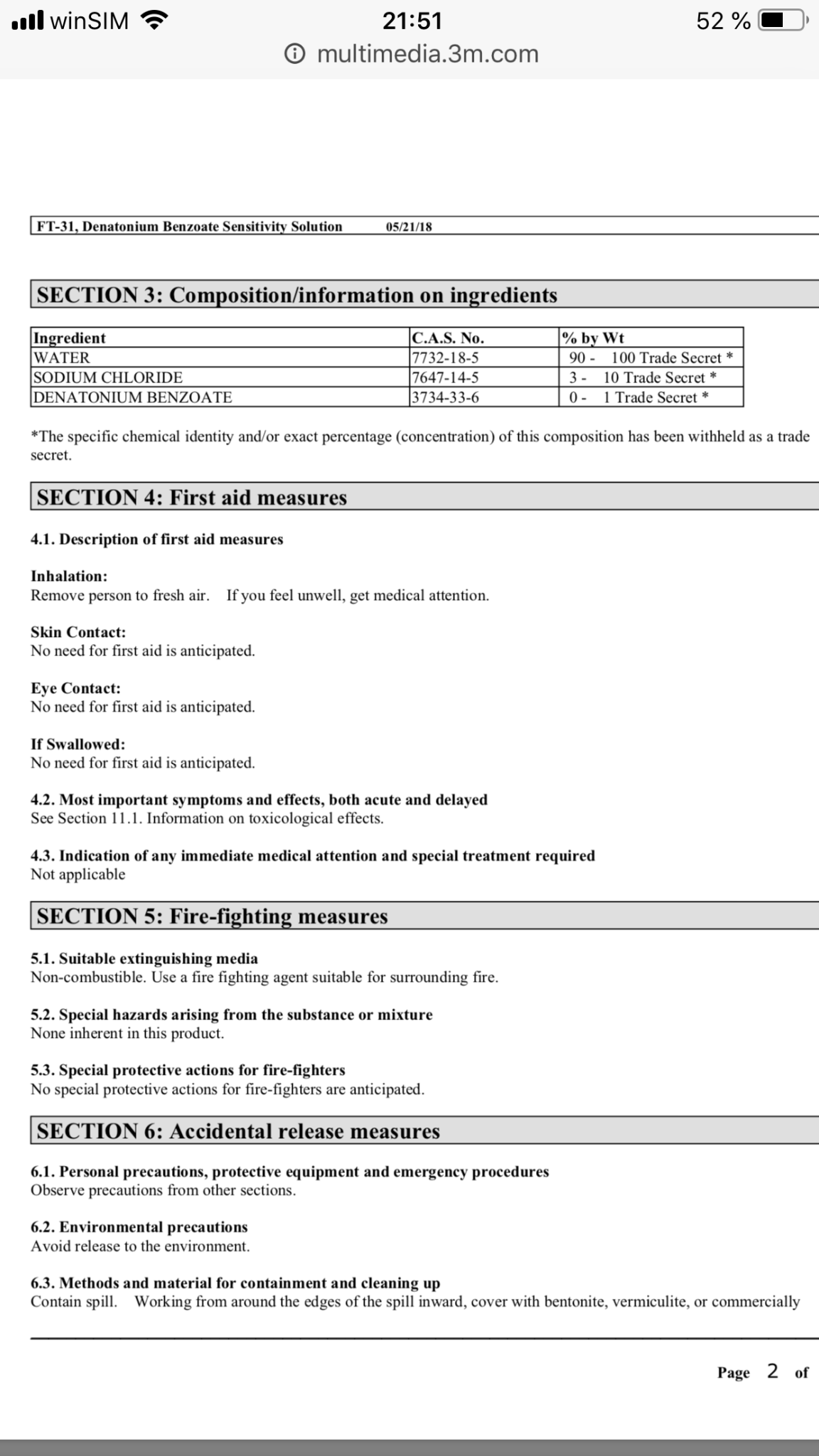 winSIM 21:51 52 %
multimedia.3m.com

FT-31, Denatonium Benzoate Sensitivity Solution 05/21/18

SECTION 3: Composition/information on ingredients

| Ingredient | C.A.S. No. | % by Wt |
|---|---|---|
| WATER | 7732-18-5 | 90 - 100 Trade Secret * |
| SODIUM CHLORIDE | 7647-14-5 | 3 - 10 Trade Secret * |
| DENATONIUM BENZOATE | 3734-33-6 | 0 - 1 Trade Secret * |

*The specific chemical identity and/or exact percentage (concentration) of this composition has been withheld as a trade secret.

SECTION 4: First aid measures

4.1. Description of first aid measures

Inhalation:
Remove person to fresh air. If you feel unwell, get medical attention.

Skin Contact:
No need for first aid is anticipated.

Eye Contact:
No need for first aid is anticipated.

If Swallowed:
No need for first aid is anticipated.

4.2. Most important symptoms and effects, both acute and delayed
See Section 11.1. Information on toxicological effects.

4.3. Indication of any immediate medical attention and special treatment required
Not applicable

SECTION 5: Fire-fighting measures

5.1. Suitable extinguishing media
Non-combustible. Use a fire fighting agent suitable for surrounding fire.

5.2. Special hazards arising from the substance or mixture
None inherent in this product.

5.3. Special protective actions for fire-fighters
No special protective actions for fire-fighters are anticipated.

SECTION 6: Accidental release measures

6.1. Personal precautions, protective equipment and emergency procedures
Observe precautions from other sections.

6.2. Environmental precautions
Avoid release to the environment.

6.3. Methods and material for containment and cleaning up
Contain spill. Working from around the edges of the spill inward, cover with bentonite, vermiculite, or commercially

Page 2 of